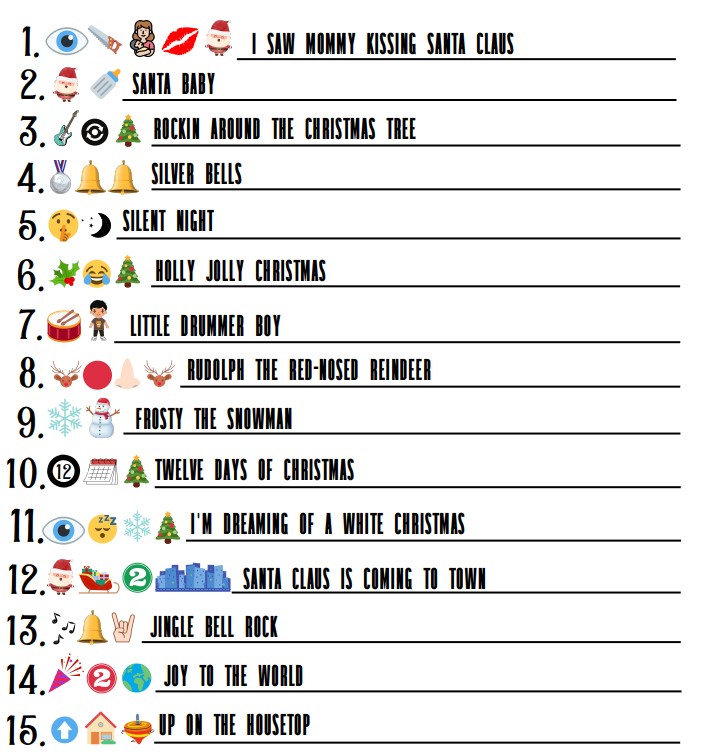 1. I SAW MOMMY KISSING SANTA CLAUS
2. SANTA BABY
3. ROCKIN AROUND THE CHRISTMAS TREE
4. SILVER BELLS
5. SILENT NIGHT
6. HOLLY JOLLY CHRISTMAS
7. LITTLE DRUMMER BOY
8. RUDOLPH THE RED-NOSED REINDEER
9. FROSTY THE SNOWMAN
10. 12 TWELVE DAYS OF CHRISTMAS
11. I'M DREAMING OF A WHITE CHRISTMAS
12. 2 SANTA CLAUS IS COMING TO TOWN
13. JINGLE BELL ROCK
14. 2 JOY TO THE WORLD
15. UP ON THE HOUSETOP